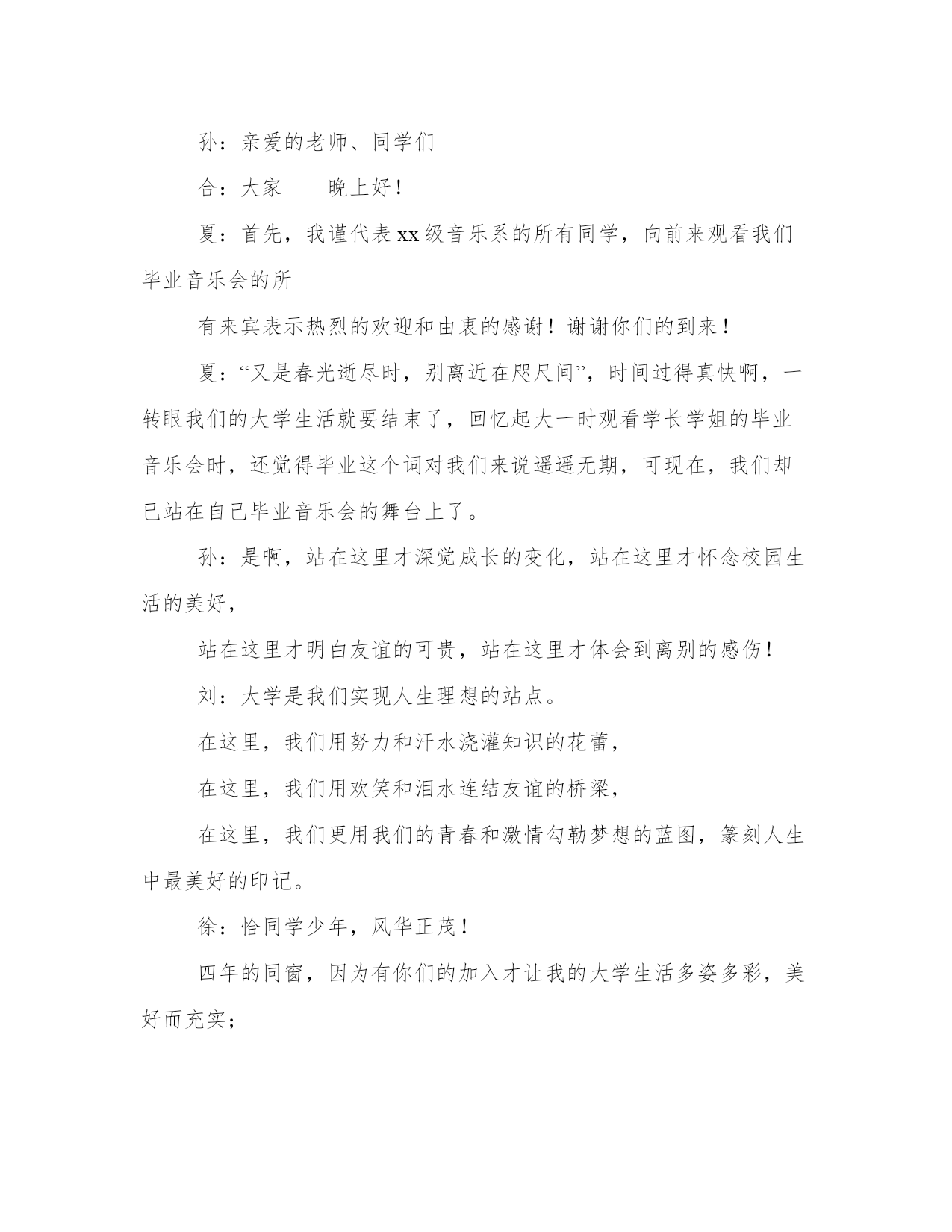 孙：亲爱的老师、同学们

合：大家——晚上好！

夏：首先，我谨代表xx级音乐系的所有同学，向前来观看我们毕业音乐会的所

有来宾表示热烈的欢迎和由衷的感谢！谢谢你们的到来！

夏：“又是春光逝尽时，别离近在咫尺间”，时间过得真快啊，一转眼我们的大学生活就要结束了，回忆起大一时观看学长学姐的毕业音乐会时，还觉得毕业这个词对我们来说遥遥无期，可现在，我们却已站在自己毕业音乐会的舞台上了。

孙：是啊，站在这里才深觉成长的变化，站在这里才怀念校园生活的美好，

站在这里才明白友谊的可贵，站在这里才体会到离别的感伤！

刘：大学是我们实现人生理想的站点。

在这里，我们用努力和汗水浇灌知识的花蕾，

在这里，我们用欢笑和泪水连结友谊的桥梁，

在这里，我们更用我们的青春和激情勾勒梦想的蓝图，篆刻人生中最美好的印记。

徐：恰同学少年，风华正茂！

四年的同窗，因为有你们的加入才让我的大学生活多姿多彩，美好而充实；